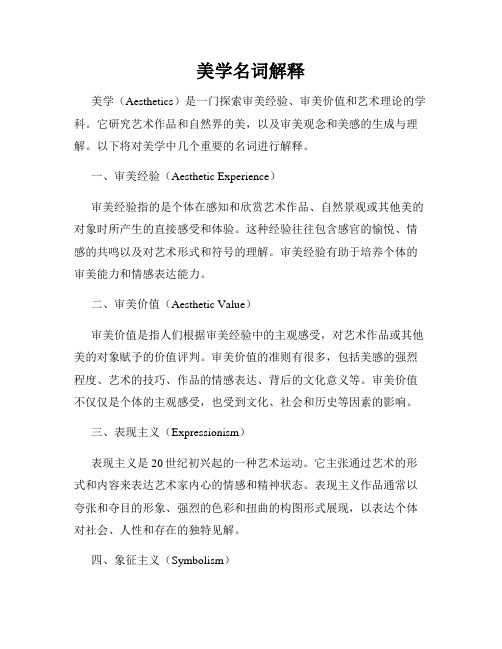 美学名词解释

美学（Aesthetics）是一门探索审美经验、审美价值和艺术理论的学科。它研究艺术作品和自然界的美，以及审美观念和美感的生成与理解。以下将对美学中几个重要的名词进行解释。

一、审美经验（Aesthetic Experience）

审美经验指的是个体在感知和欣赏艺术作品、自然景观或其他美的对象时所产生的直接感受和体验。这种经验往往包含感官的愉悦、情感的共鸣以及对艺术形式和符号的理解。审美经验有助于培养个体的审美能力和情感表达能力。

二、审美价值（Aesthetic Value）

审美价值是指人们根据审美经验中的主观感受，对艺术作品或其他美的对象赋予的价值评判。审美价值的准则有很多，包括美感的强烈程度、艺术的技巧、作品的情感表达、背后的文化意义等。审美价值不仅仅是个体的主观感受，也受到文化、社会和历史等因素的影响。

三、表现主义（Expressionism）

表现主义是20世纪初兴起的一种艺术运动。它主张通过艺术的形式和内容来表达艺术家内心的情感和精神状态。表现主义作品通常以夸张和夺目的形象、强烈的色彩和扭曲的构图形式展现，以表达个体对社会、人性和存在的独特见解。

四、象征主义（Symbolism）